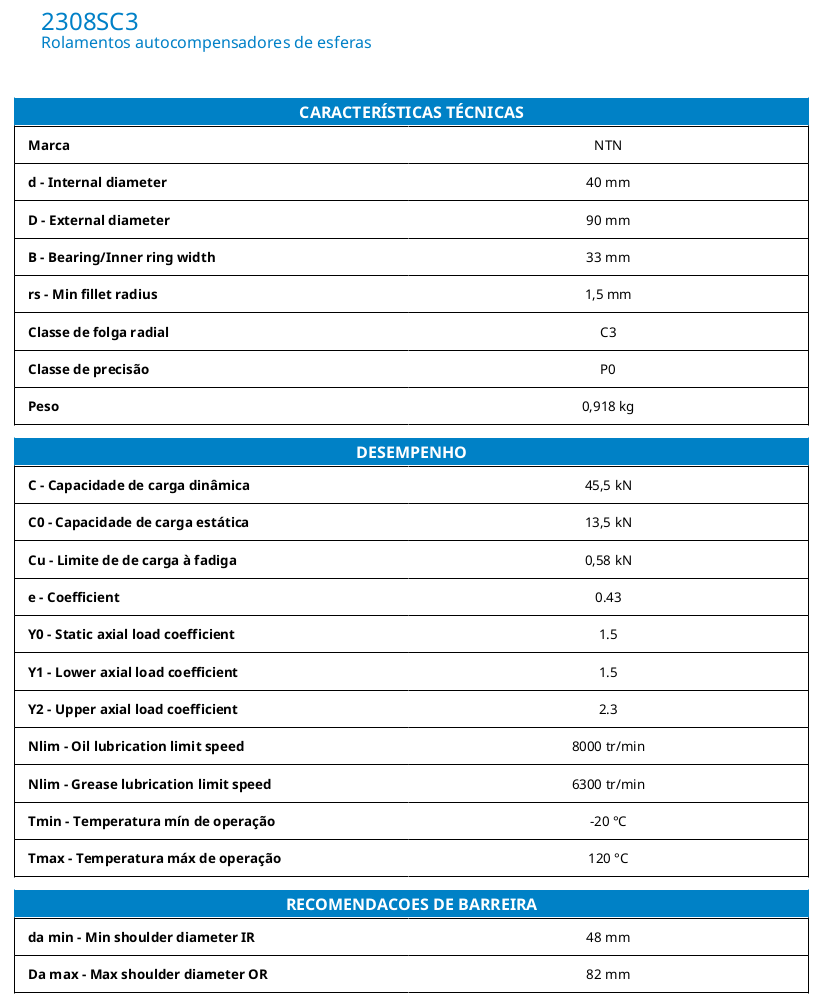 2308SC3
Rolamentos autocompensadores de esferas

| CARACTERÍSTICAS TÉCNICAS | |
|---|---|
| Marca | NTN |
| d - Internal diameter | 40 mm |
| D - External diameter | 90 mm |
| B - Bearing/Inner ring width | 33 mm |
| rs - Min fillet radius | 1,5 mm |
| Classe de folga radial | C3 |
| Classe de precisão | P0 |
| Peso | 0,918 kg |

| DESEMPENHO | |
|---|---|
| C - Capacidade de carga dinâmica | 45,5 kN |
| C0 - Capacidade de carga estática | 13,5 kN |
| Cu - Limite de de carga à fadiga | 0,58 kN |
| e - Coefficient | 0.43 |
| Y0 - Static axial load coefficient | 1.5 |
| Y1 - Lower axial load coefficient | 1.5 |
| Y2 - Upper axial load coefficient | 2.3 |
| Nlim - Oil lubrication limit speed | 8000 tr/min |
| Nlim - Grease lubrication limit speed | 6300 tr/min |
| Tmin - Temperatura mín de operação | -20 °C |
| Tmax - Temperatura máx de operação | 120 °C |

| RECOMENDACOES DE BARREIRA | |
|---|---|
| da min - Min shoulder diameter IR | 48 mm |
| Da max - Max shoulder diameter OR | 82 mm |